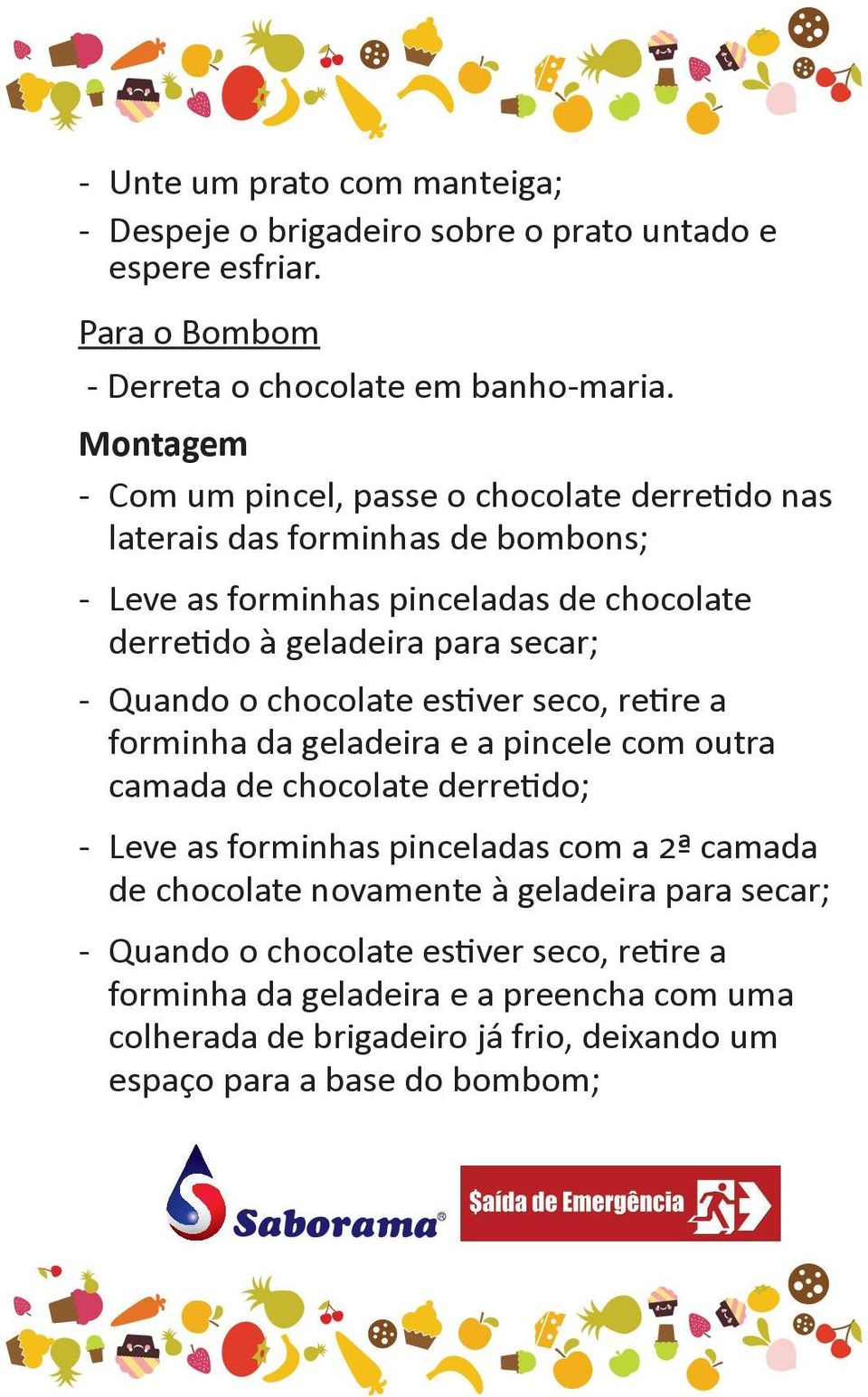 - Unte um prato com manteiga;
- Despeje o brigadeiro sobre o prato untado e espere esfriar.

Para o Bombom

- Derreta o chocolate em banho-maria.

Montagem

- Com um pincel, passe o chocolate derretido nas laterais das forminhas de bombons;
- Leve as forminhas pinceladas de chocolate derretido à geladeira para secar;
- Quando o chocolate estiver seco, retire a forminha da geladeira e a pincele com outra camada de chocolate derretido;
- Leve as forminhas pinceladas com a 2ª camada de chocolate novamente à geladeira para secar;
- Quando o chocolate estiver seco, retire a forminha da geladeira e a preencha com uma colherada de brigadeiro já frio, deixando um espaço para a base do bombom;

Saborama®

Saída de Emergência